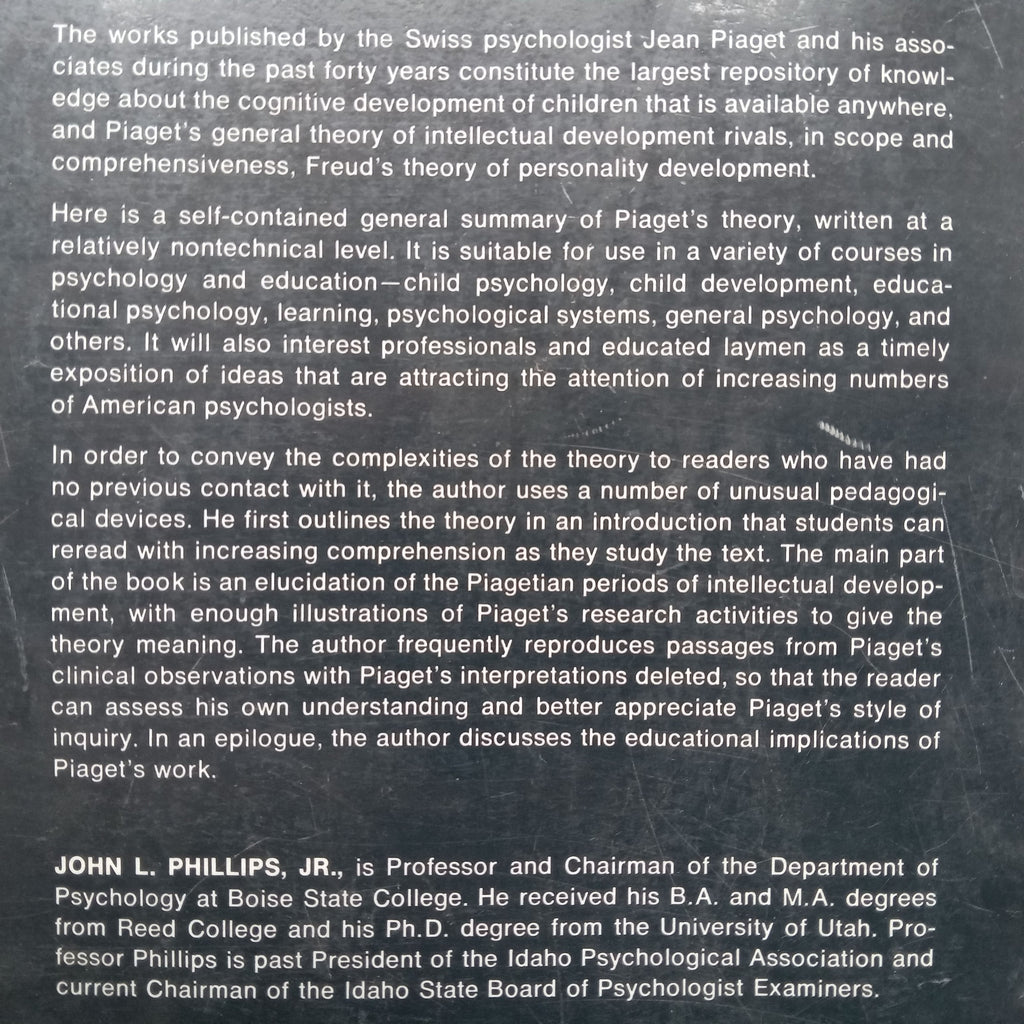 The works published by the Swiss psychologist Jean Piaget and his associates during the past forty years constitute the largest repository of knowledge about the cognitive development of children that is available anywhere, and Piaget's general theory of intellectual development rivals, in scope and comprehensiveness, Freud's theory of personality development.

Here is a self-contained general summary of Piaget's theory, written at a relatively nontechnical level. It is suitable for use in a variety of courses in psychology and education—child psychology, child development, educational psychology, learning, psychological systems, general psychology, and others. It will also interest professionals and educated laymen as a timely exposition of ideas that are attracting the attention of increasing numbers of American psychologists.

In order to convey the complexities of the theory to readers who have had no previous contact with it, the author uses a number of unusual pedagogical devices. He first outlines the theory in an introduction that students can reread with increasing comprehension as they study the text. The main part of the book is an elucidation of the Piagetian periods of intellectual development, with enough illustrations of Piaget's research activities to give the theory meaning. The author frequently reproduces passages from Piaget's clinical observations with Piaget's interpretations deleted, so that the reader can assess his own understanding and better appreciate Piaget's style of inquiry. In an epilogue, the author discusses the educational implications of Piaget's work.

JOHN L. PHILLIPS, JR., is Professor and Chairman of the Department of Psychology at Boise State College. He received his B.A. and M.A. degrees from Reed College and his Ph.D. degree from the University of Utah. Professor Phillips is past President of the Idaho Psychological Association and current Chairman of the Idaho State Board of Psychologist Examiners.